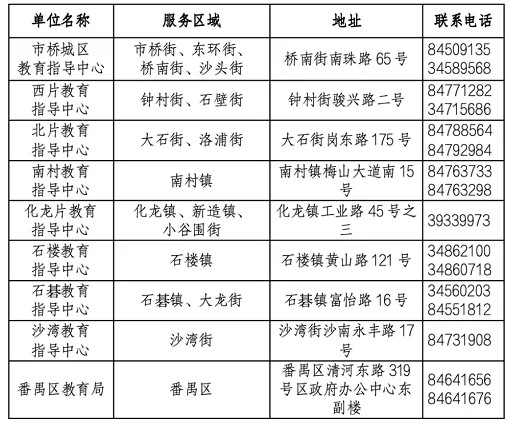 | 单位名称 | 服务区域 | 地址 | 联系电话 |
|---|---|---|---|
| 市桥城区教育指导中心 | 市桥街、东环街、桥南街、沙头街 | 桥南街南珠路 65 号 | 84509135 34589568 |
| 西片教育指导中心 | 钟村街、石壁街 | 钟村街骏兴路二号 | 84771282 34715686 |
| 北片教育指导中心 | 大石街、洛浦街 | 大石街岗东路 175 号 | 84788564 84792984 |
| 南村教育指导中心 | 南村镇 | 南村镇梅山大道南 15 号 | 84763733 84763298 |
| 化龙片教育指导中心 | 化龙镇、新造镇、小谷围街 | 化龙镇工业路 45 号之三 | 39339973 |
| 石楼教育指导中心 | 石楼镇 | 石楼镇黄山路 121 号 | 34862100 34860718 |
| 石碁教育指导中心 | 石碁镇、大龙街 | 石碁镇富怡路 16 号 | 34560203 84551812 |
| 沙湾教育指导中心 | 沙湾街 | 沙湾街沙南永丰路 17 号 | 84731908 |
| 番禺区教育局 | 番禺区 | 番禺区清河东路 319 号区政府办公中心东副楼 | 84641656 84641676 |